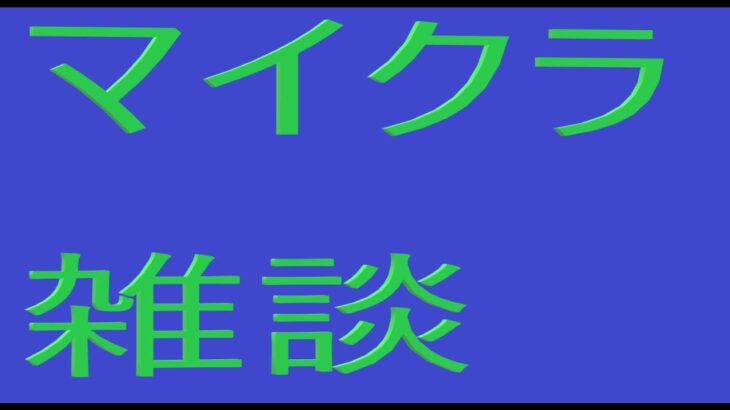 マイクラ

雑談